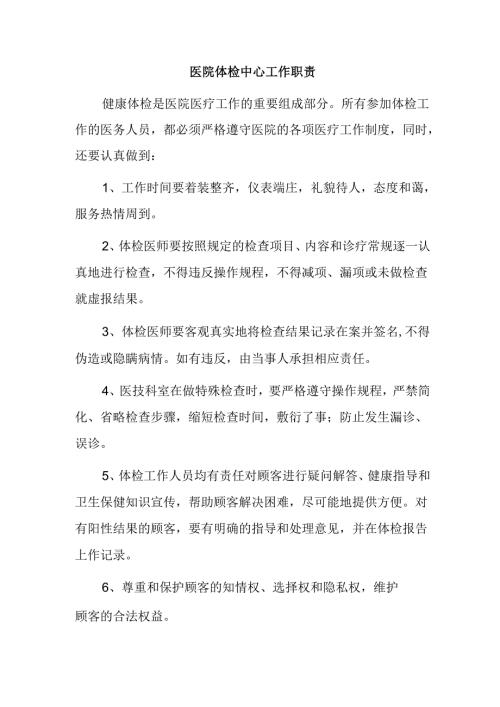 医院体检中心工作职责

健康体检是医院医疗工作的重要组成部分。所有参加体检工作的医务人员，都必须严格遵守医院的各项医疗工作制度，同时，还要认真做到：

1、工作时间要着装整齐，仪表端庄，礼貌待人，态度和蔼，服务热情周到。

2、体检医师要按照规定的检查项目、内容和诊疗常规逐一认真地进行检查，不得违反操作规程，不得减项、漏项或未做检查就虚报结果。

3、体检医师要客观真实地将检查结果记录在案并签名,不得伪造或隐瞒病情。如有违反，由当事人承担相应责任。

4、医技科室在做特殊检查时，要严格遵守操作规程，严禁简化、省略检查步骤，缩短检查时间，敷衍了事；防止发生漏诊、误诊。

5、体检工作人员均有责任对顾客进行疑问解答、健康指导和卫生保健知识宣传，帮助顾客解决困难，尽可能地提供方便。对有阳性结果的顾客，要有明确的指导和处理意见，并在体检报告上作记录。

6、尊重和保护顾客的知情权、选择权和隐私权，维护顾客的合法权益。